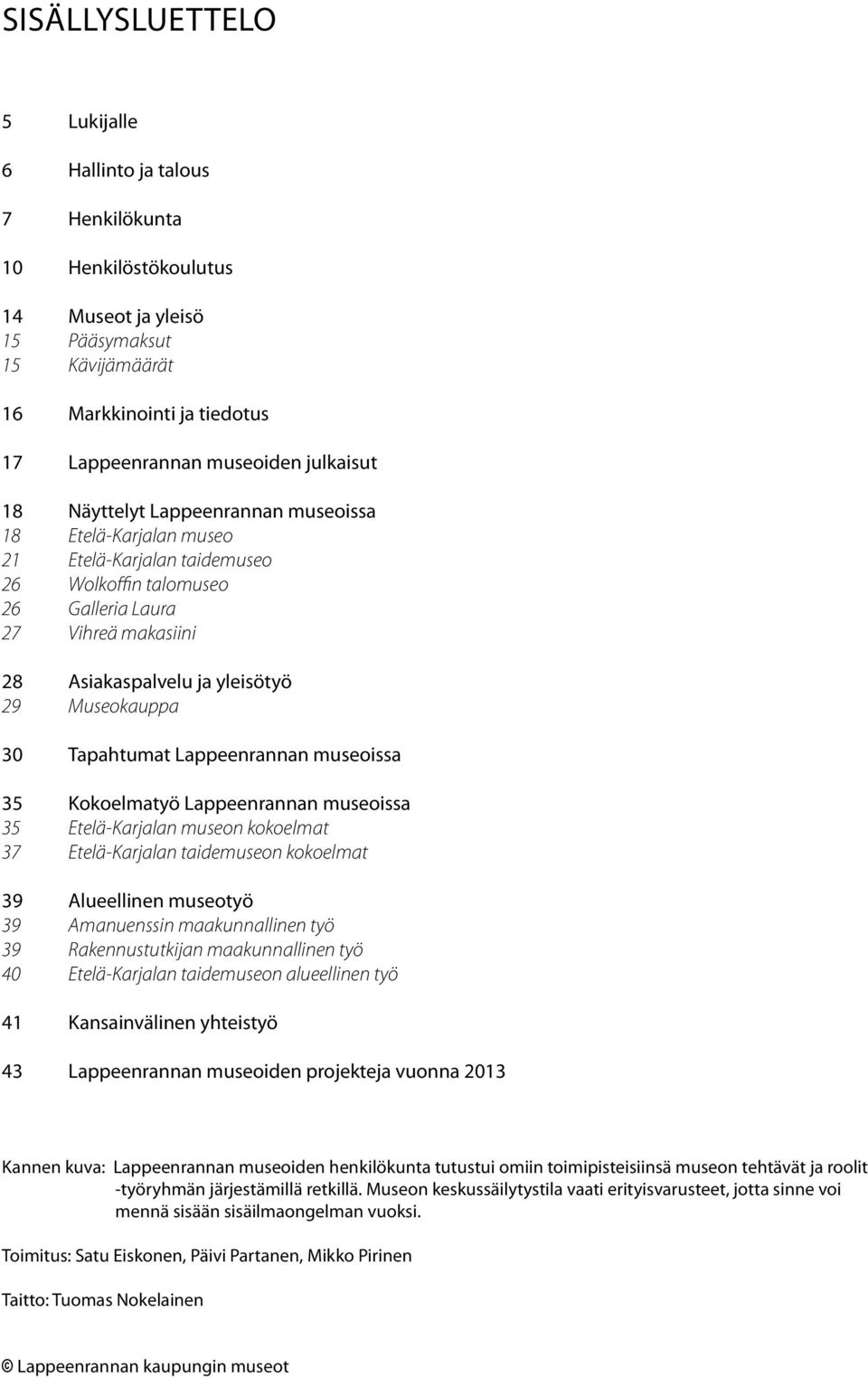 SISÄLLYSLUETTELO

5 Lukijalle

6 Hallinto ja talous

7 Henkilökunta

10 Henkilöstökoulutus

14 Museot ja yleisö
15 Pääsymaksut
15 Kävijämäärät

16 Markkinointi ja tiedotus

17 Lappeenrannan museoiden julkaisut

18 Näyttelyt Lappeenrannan museoissa
18 Etelä-Karjalan museo
21 Etelä-Karjalan taidemuseo
26 Wolkoffin talomuseo
26 Galleria Laura
27 Vihreä makasiini

28 Asiakaspalvelu ja yleisötyö
29 Museokauppa

30 Tapahtumat Lappeenrannan museoissa

35 Kokoelmatyö Lappeenrannan museoissa
35 Etelä-Karjalan museon kokoelmat
37 Etelä-Karjalan taidemuseon kokoelmat

39 Alueellinen museotyö
39 Amanuenssin maakunnallinen työ
39 Rakennustutkijan maakunnallinen työ
40 Etelä-Karjalan taidemuseon alueellinen työ

41 Kansainvälinen yhteistyö

43 Lappeenrannan museoiden projekteja vuonna 2013

Kannen kuva: Lappeenrannan museoiden henkilökunta tutustui omiin toimipisteisiinsä museon tehtävät ja roolit -työryhmän järjestämillä retkillä. Museon keskussäilytystila vaati erityisvarusteet, jotta sinne voi mennä sisään sisäilmaongelman vuoksi.

Toimitus: Satu Eiskonen, Päivi Partanen, Mikko Pirinen

Taitto: Tuomas Nokelainen

© Lappeenrannan kaupungin museot